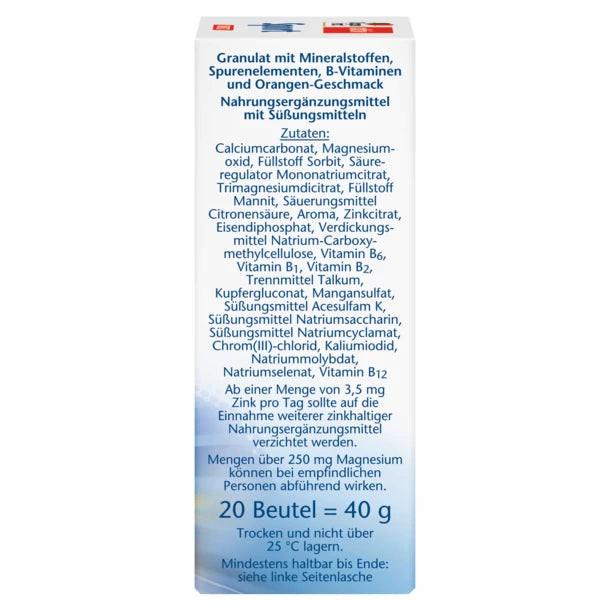 Granulat mit Mineralstoffen, Spurenelementen, B-Vitaminen und Orangen-Geschmack

Nahrungsergänzungsmittel mit Süßungsmitteln

Zutaten:
Calciumcarbonat, Magnesiumoxid, Füllstoff Sorbit, Säureregulator Mononatriumcitrat, Trimagnesiumdicitrat, Füllstoff Mannit, Säuerungsmittel Citronensäure, Aroma, Zinkcitrat, Eisendiphosphat, Verdickungsmittel Natrium-Carboxymethylcellulose, Vitamin $B_6$, Vitamin $B_1$, Vitamin $B_2$, Trennmittel Talkum, Kupfergluconat, Mangansulfat, Süßungsmittel Acesulfam K, Süßungsmittel Natriumsaccharin, Süßungsmittel Natriumcyclamat, Chrom(III)-chlorid, Kaliumiodid, Natriummolybdat, Natriumselenat, Vitamin $B_{12}$

Ab einer Menge von 3,5 mg Zink pro Tag sollte auf die Einnahme weiterer zinkhaltiger Nahrungsergänzungsmittel verzichtet werden.

Mengen über 250 mg Magnesium können bei empfindlichen Personen abführend wirken.

20 Beutel = 40 g

Trocken und nicht über 25 °C lagern.

Mindestens haltbar bis Ende: siehe linke Seitenlasche